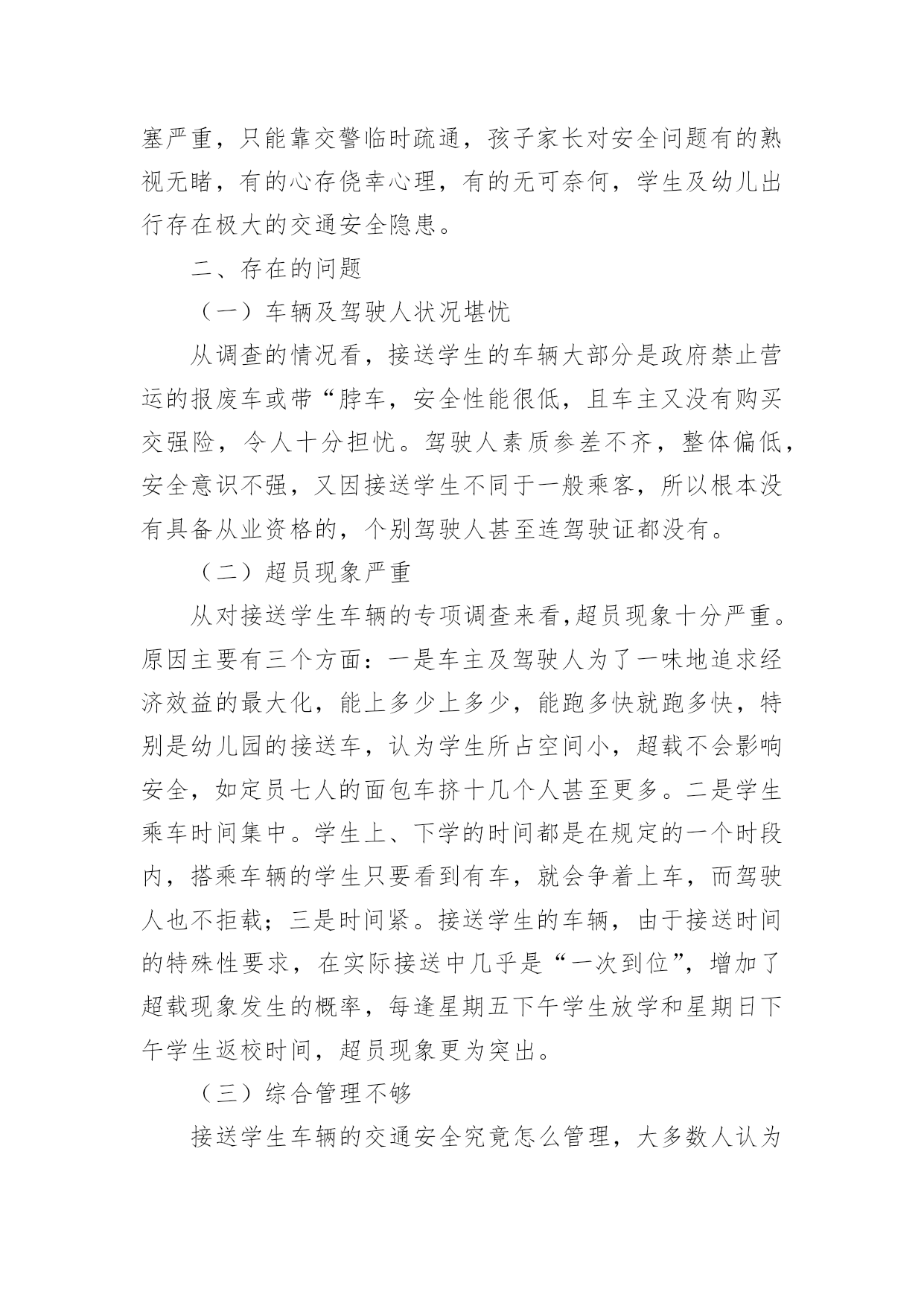 塞严重，只能靠交警临时疏通，孩子家长对安全问题有的熟视无睹，有的心存侥幸心理，有的无可奈何，学生及幼儿出行存在极大的交通安全隐患。

二、存在的问题

（一）车辆及驾驶人状况堪忧

从调查的情况看，接送学生的车辆大部分是政府禁止营运的报废车或带“脖车，安全性能很低，且车主又没有购买交强险，令人十分担忧。驾驶人素质参差不齐，整体偏低，安全意识不强，又因接送学生不同于一般乘客，所以根本没有具备从业资格的，个别驾驶人甚至连驾驶证都没有。

（二）超员现象严重

从对接送学生车辆的专项调查来看,超员现象十分严重。原因主要有三个方面：一是车主及驾驶人为了一味地追求经济效益的最大化，能上多少上多少，能跑多快就跑多快，特别是幼儿园的接送车，认为学生所占空间小，超载不会影响安全，如定员七人的面包车挤十几个人甚至更多。二是学生乘车时间集中。学生上、下学的时间都是在规定的一个时段内，搭乘车辆的学生只要看到有车，就会争着上车，而驾驶人也不拒载；三是时间紧。接送学生的车辆，由于接送时间的特殊性要求，在实际接送中几乎是“一次到位”，增加了超载现象发生的概率，每逢星期五下午学生放学和星期日下午学生返校时间，超员现象更为突出。

（三）综合管理不够

接送学生车辆的交通安全究竟怎么管理，大多数人认为